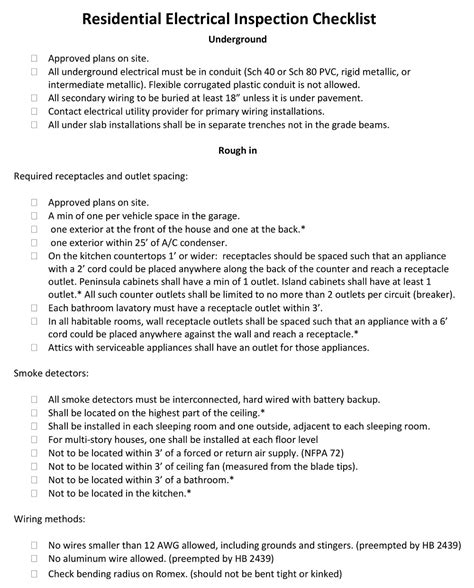 Residential Electrical Inspection Checklist

Underground

☐ Approved plans on site.
☐ All underground electrical must be in conduit (Sch 40 or Sch 80 PVC, rigid metallic, or intermediate metallic). Flexible corrugated plastic conduit is not allowed.
☐ All secondary wiring to be buried at least 18" unless it is under pavement.
☐ Contact electrical utility provider for primary wiring installations.
☐ All under slab installations shall be in separate trenches not in the grade beams.

Rough in

Required receptacles and outlet spacing:

☐ Approved plans on site.
☐ A min of one per vehicle space in the garage.
☐ one exterior at the front of the house and one at the back.*
☐ one exterior within 25' of A/C condenser.
☐ On the kitchen countertops 1' or wider: receptacles should be spaced such that an appliance with a 2' cord could be placed anywhere along the back of the counter and reach a receptacle outlet. Peninsula cabinets shall have a min of 1 outlet. Island cabinets shall have at least 1 outlet.* All such counter outlets shall be limited to no more than 2 outlets per circuit (breaker).
☐ Each bathroom lavatory must have a receptacle outlet within 3'.
☐ In all habitable rooms, wall receptacle outlets shall be spaced such that an appliance with a 6' cord could be placed anywhere against the wall and reach a receptacle.*
☐ Attics with serviceable appliances shall have an outlet for those appliances.

Smoke detectors:

☐ All smoke detectors must be interconnected, hard wired with battery backup.
☐ Shall be located on the highest part of the ceiling.*
☐ Shall be installed in each sleeping room and one outside, adjacent to each sleeping room.
☐ For multi-story houses, one shall be installed at each floor level
☐ Not to be located within 3' of a forced or return air supply. (NFPA 72)
☐ Not to be located within 3' of ceiling fan (measured from the blade tips).
☐ Not to be located within 3' of a bathroom.*
☐ Not to be located in the kitchen.*

Wiring methods:

☐ No wires smaller than 12 AWG allowed, including grounds and stingers. (preempted by HB 2439)
☐ No aluminum wire allowed. (preempted by HB 2439)
☐ Check bending radius on Romex. (should not be bent tight or kinked)